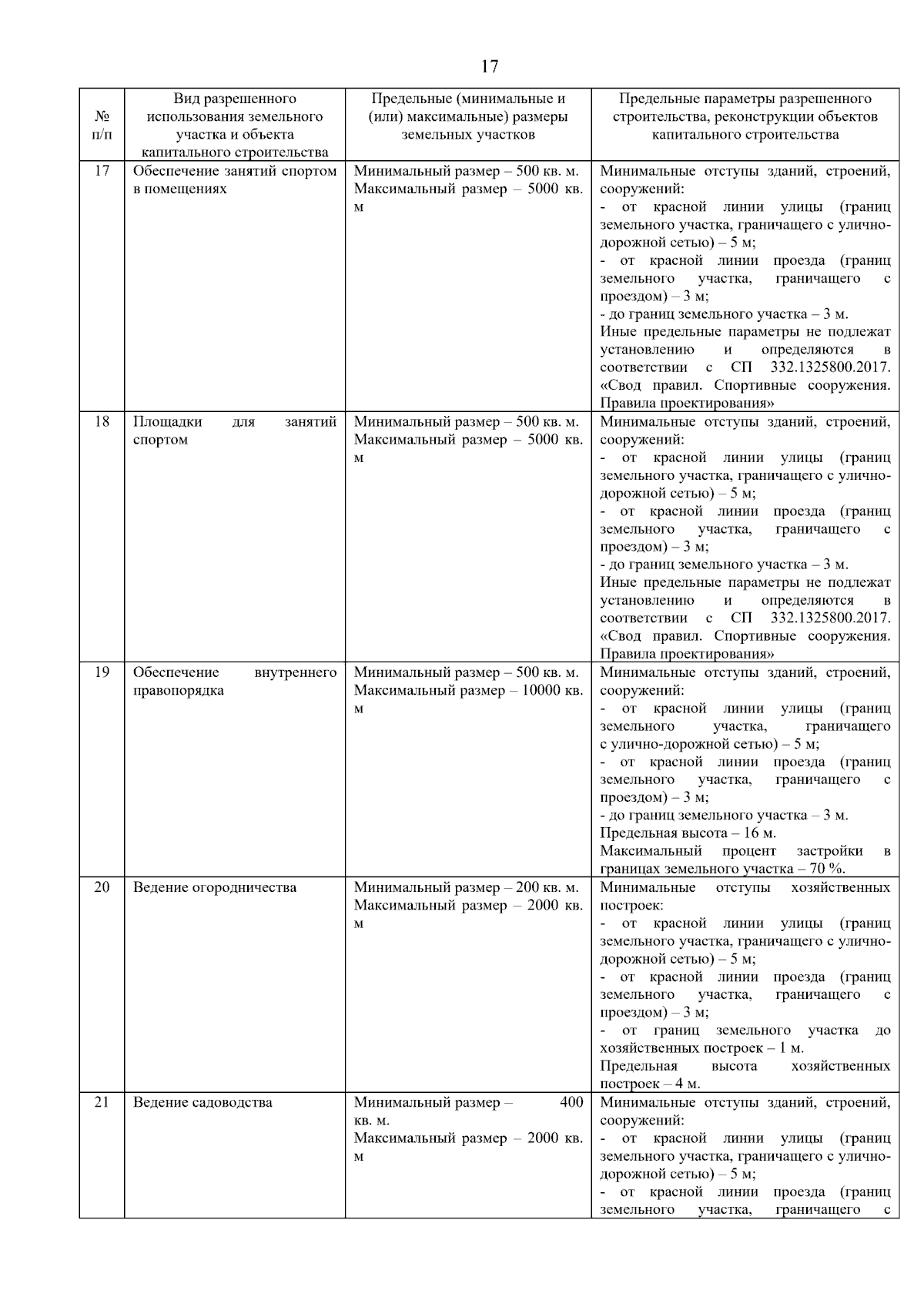 17

| № п/п | Вид разрешенного использования земельного участка и объекта капитального строительства | Предельные (минимальные и (или) максимальные) размеры земельных участков | Предельные параметры разрешенного строительства, реконструкции объектов капитального строительства |
|---|---|---|---|
| 17 | Обеспечение занятий спортом в помещениях | Минимальный размер – 500 кв. м. Максимальный размер – 5000 кв. м | Минимальные отступы зданий, строений, сооружений: - от красной линии улицы (границ земельного участка, граничащего с улично-дорожной сетью) – 5 м; - от красной линии проезда (границ земельного участка, граничащего с проездом) – 3 м; - до границ земельного участка – 3 м. Иные предельные параметры не подлежат установлению и определяются в соответствии с СП 332.1325800.2017. «Свод правил. Спортивные сооружения. Правила проектирования» |
| 18 | Площадки для занятий спортом | Минимальный размер – 500 кв. м. Максимальный размер – 5000 кв. м | Минимальные отступы зданий, строений, сооружений: - от красной линии улицы (границ земельного участка, граничащего с улично-дорожной сетью) – 5 м; - от красной линии проезда (границ земельного участка, граничащего с проездом) – 3 м; - до границ земельного участка – 3 м. Иные предельные параметры не подлежат установлению и определяются в соответствии с СП 332.1325800.2017. «Свод правил. Спортивные сооружения. Правила проектирования» |
| 19 | Обеспечение внутреннего правопорядка | Минимальный размер – 500 кв. м. Максимальный размер – 10000 кв. м | Минимальные отступы зданий, строений, сооружений: - от красной линии улицы (границ земельного участка, граничащего с улично-дорожной сетью) – 5 м; - от красной линии проезда (границ земельного участка, граничащего с проездом) – 3 м; - до границ земельного участка – 3 м. Предельная высота – 16 м. Максимальный процент застройки в границах земельного участка – 70 %. |
| 20 | Ведение огородничества | Минимальный размер – 200 кв. м. Максимальный размер – 2000 кв. м | Минимальные отступы хозяйственных построек: - от красной линии улицы (границ земельного участка, граничащего с улично-дорожной сетью) – 5 м; - от красной линии проезда (границ земельного участка, граничащего с проездом) – 3 м; - от границ земельного участка до хозяйственных построек – 1 м. Предельная высота хозяйственных построек – 4 м. |
| 21 | Ведение садоводства | Минимальный размер – 400 кв. м. Максимальный размер – 2000 кв. м | Минимальные отступы зданий, строений, сооружений: - от красной линии улицы (границ земельного участка, граничащего с улично-дорожной сетью) – 5 м; - от красной линии проезда (границ земельного участка, граничащего с |